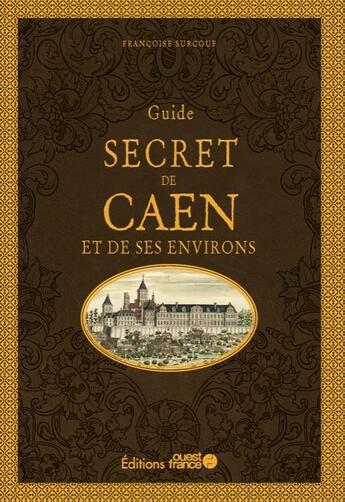 FRANÇOISE SURCOUF

Guide
SECRET
DE
CAEN
ET DE SES ENVIRONS

Éditions ouest france